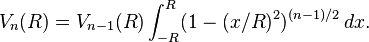 $V_n(R) = V_{n-1}(R) \int_{-R}^{R} (1 - (x/R)^2)^{(n-1)/2} \, dx.$